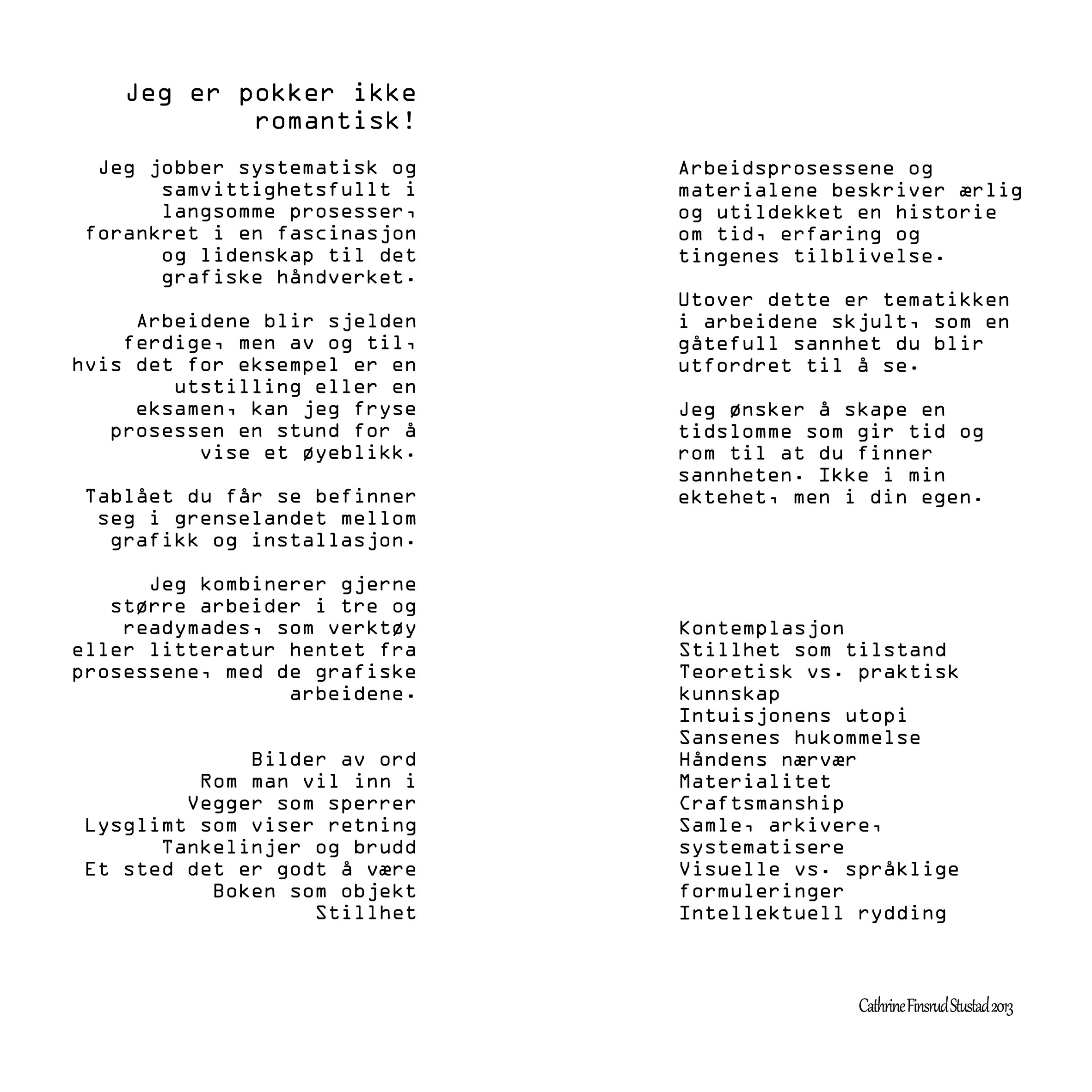 Jeg er pokker ikke romantisk!

Jeg jobber systematisk og samvittighetsfullt i langsomme prosesser, forankret i en fascinasjon og lidenskap til det grafiske håndverket.

Arbeidene blir sjelden ferdige, men av og til, hvis det for eksempel er en utstilling eller en eksamen, kan jeg fryse prosessen en stund for å vise et øyeblikk.

Tablået du får se befinner seg i grenselandet mellom grafikk og installasjon.

Jeg kombinerer gjerne større arbeider i tre og readymades, som verktøy eller litteratur hentet fra prosessene, med de grafiske arbeidene.

Bilder av ord
Rom man vil inn i
Vegger som sperrer
Lysglimt som viser retning
Tankelinjer og brudd
Et sted det er godt å være
Boken som objekt
Stillhet

Arbeidsprosessene og materialene beskriver ærlig og utildekket en historie om tid, erfaring og tingenes tilblivelse.

Utover dette er tematikken i arbeidene skjult, som en gåtefull sannhet du blir utfordret til å se.

Jeg ønsker å skape en tidslomme som gir tid og rom til at du finner sannheten. Ikke i min ektehet, men i din egen.

Kontemplasjon
Stillhet som tilstand
Teoretisk vs. praktisk kunnskap
Intuisjonens utopi
Sansenes hukommelse
Håndens nærvær
Materialitet
Craftsmanship
Samle, arkivere, systematisere
Visuelle vs. språklige formuleringer
Intellektuell rydding

Cathrine Finsrud Stustad 2013